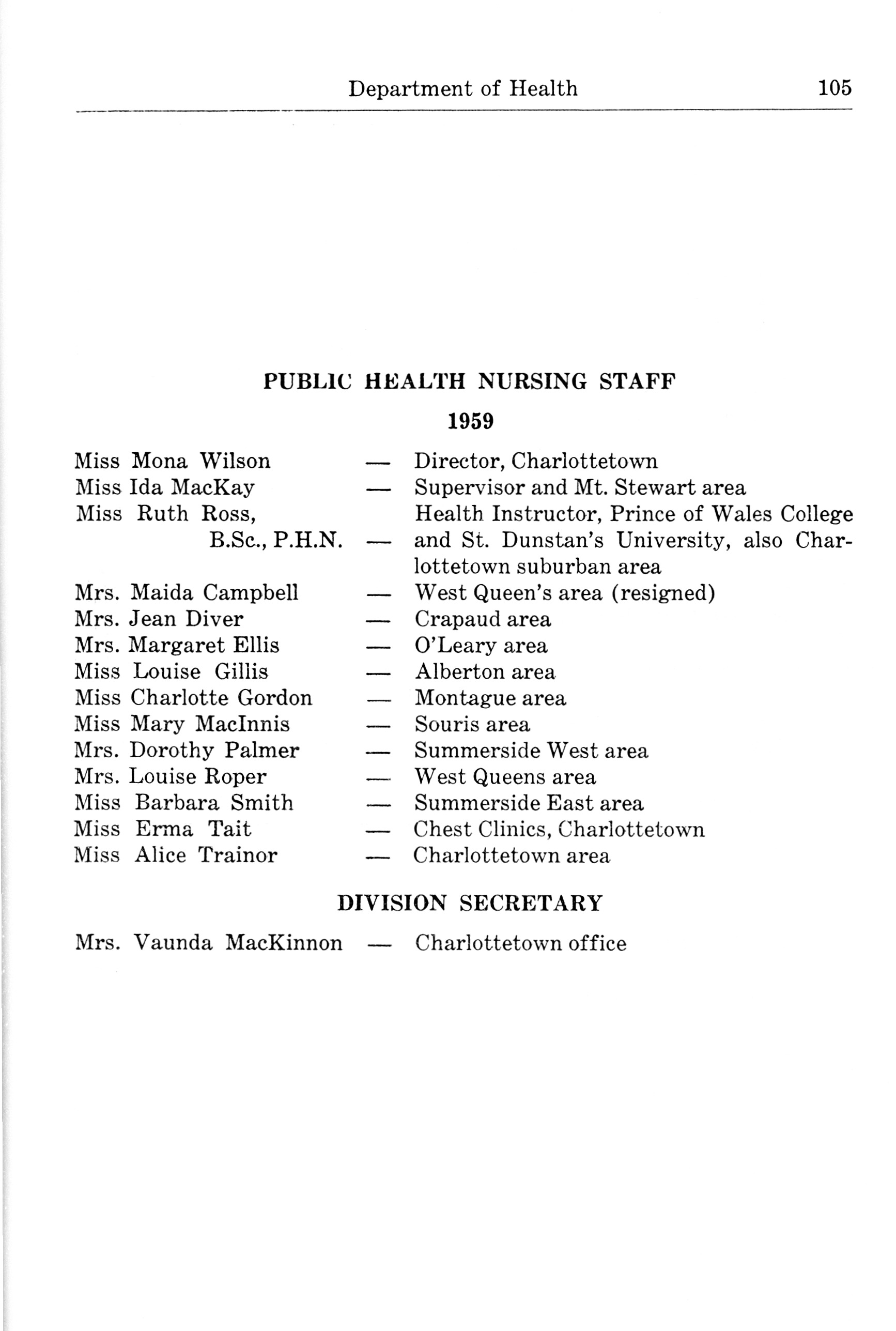 Department of Health 105

PUBLIC HEALTH NURSING STAFF

1959

Miss Mona Wilson — Director, Charlottetown
Miss Ida MacKay — Supervisor and Mt. Stewart area
Miss Ruth Ross, B.Sc., P.H.N. — Health Instructor, Prince of Wales College and St. Dunstan's University, also Charlottetown suburban area
Mrs. Maida Campbell — West Queen's area (resigned)
Mrs. Jean Diver — Crapaud area
Mrs. Margaret Ellis — O'Leary area
Miss Louise Gillis — Alberton area
Miss Charlotte Gordon — Montague area
Miss Mary MacInnis — Souris area
Mrs. Dorothy Palmer — Summerside West area
Mrs. Louise Roper — West Queens area
Miss Barbara Smith — Summerside East area
Miss Erma Tait — Chest Clinics, Charlottetown
Miss Alice Trainor — Charlottetown area

DIVISION SECRETARY

Mrs. Vaunda MacKinnon — Charlottetown office